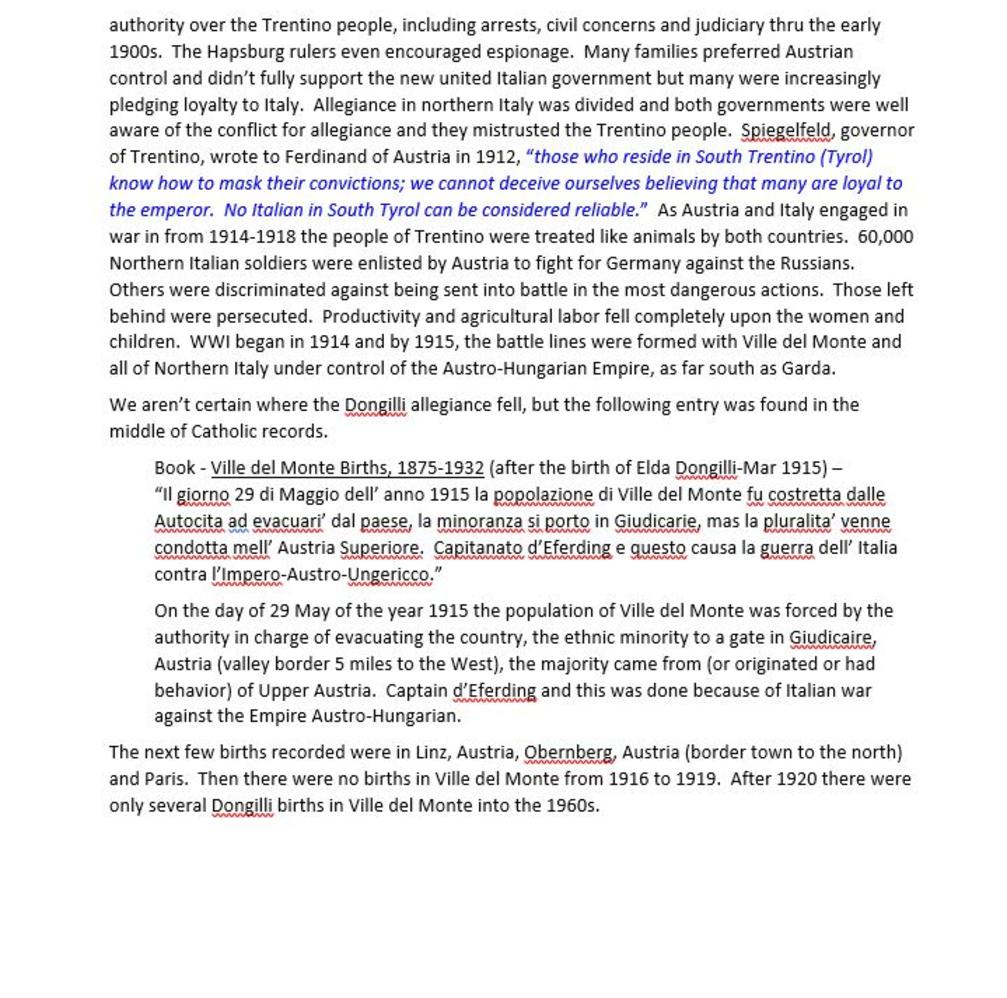 authority over the Trentino people, including arrests, civil concerns and judiciary thru the early 1900s. The Hapsburg rulers even encouraged espionage. Many families preferred Austrian control and didn't fully support the new united Italian government but many were increasingly pledging loyalty to Italy. Allegiance in northern Italy was divided and both governments were well aware of the conflict for allegiance and they mistrusted the Trentino people. Spiegelfeld, governor of Trentino, wrote to Ferdinand of Austria in 1912, "those who reside in South Trentino (Tyrol) know how to mask their convictions; we cannot deceive ourselves believing that many are loyal to the emperor. No Italian in South Tyrol can be considered reliable." As Austria and Italy engaged in war in from 1914-1918 the people of Trentino were treated like animals by both countries. 60,000 Northern Italian soldiers were enlisted by Austria to fight for Germany against the Russians. Others were discriminated against being sent into battle in the most dangerous actions. Those left behind were persecuted. Productivity and agricultural labor fell completely upon the women and children. WWI began in 1914 and by 1915, the battle lines were formed with Ville del Monte and all of Northern Italy under control of the Austro-Hungarian Empire, as far south as Garda.

We aren't certain where the Dongilli allegiance fell, but the following entry was found in the middle of Catholic records.

Book - Ville del Monte Births, 1875-1932 (after the birth of Elda Dongilli-Mar 1915) – "Il giorno 29 di Maggio dell' anno 1915 la popolazione di Ville del Monte fu costretta dalle Autocita ad evacuari' dal paese, la minoranza si porto in Giudicarie, mas la pluralita' venne condotta mell' Austria Superiore. Capitanato d'Eferding e questo causa la guerra dell' Italia contra l'Impero-Austro-Ungericco."

On the day of 29 May of the year 1915 the population of Ville del Monte was forced by the authority in charge of evacuating the country, the ethnic minority to a gate in Giudicaire, Austria (valley border 5 miles to the West), the majority came from (or originated or had behavior) of Upper Austria. Captain d'Eferding and this was done because of Italian war against the Empire Austro-Hungarian.

The next few births recorded were in Linz, Austria, Obernberg, Austria (border town to the north) and Paris. Then there were no births in Ville del Monte from 1916 to 1919. After 1920 there were only several Dongilli births in Ville del Monte into the 1960s.